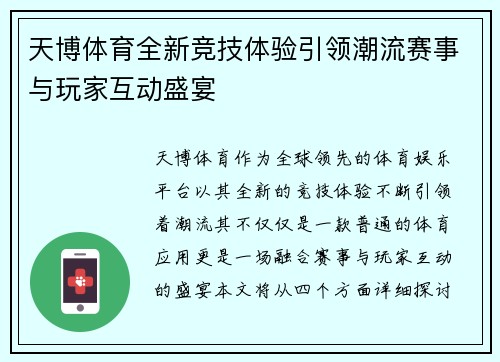 天博体育全新竞技体验引领潮流赛事与玩家互动盛宴

天博体育作为全球领先的体育娱乐平台以其全新的竞技体验不断引领着潮流其不仅仅是一款普通的体育应用更是一场融合赛事与玩家互动的盛宴本文将从四个方面详细探讨